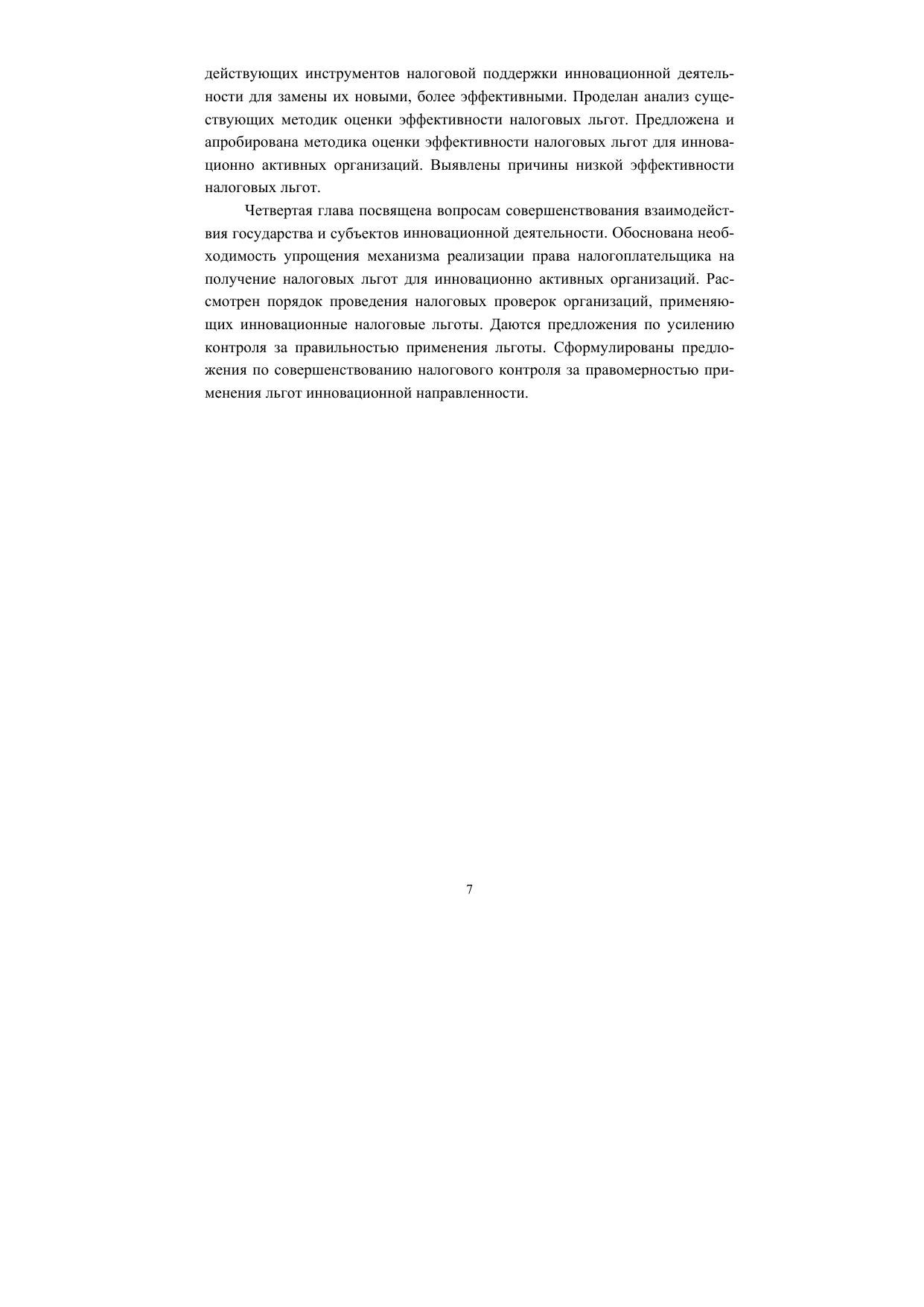 действующих инструментов налоговой поддержки инновационной деятельности для замены их новыми, более эффективными. Проделан анализ существующих методик оценки эффективности налоговых льгот. Предложена и апробирована методика оценки эффективности налоговых льгот для инновационно активных организаций. Выявлены причины низкой эффективности налоговых льгот.

Четвертая глава посвящена вопросам совершенствования взаимодействия государства и субъектов инновационной деятельности. Обоснована необходимость упрощения механизма реализации права налогоплательщика на получение налоговых льгот для инновационно активных организаций. Рассмотрен порядок проведения налоговых проверок организаций, применяющих инновационные налоговые льготы. Даются предложения по усилению контроля за правильностью применения льготы. Сформулированы предложения по совершенствованию налогового контроля за правомерностью применения льгот инновационной направленности.

7